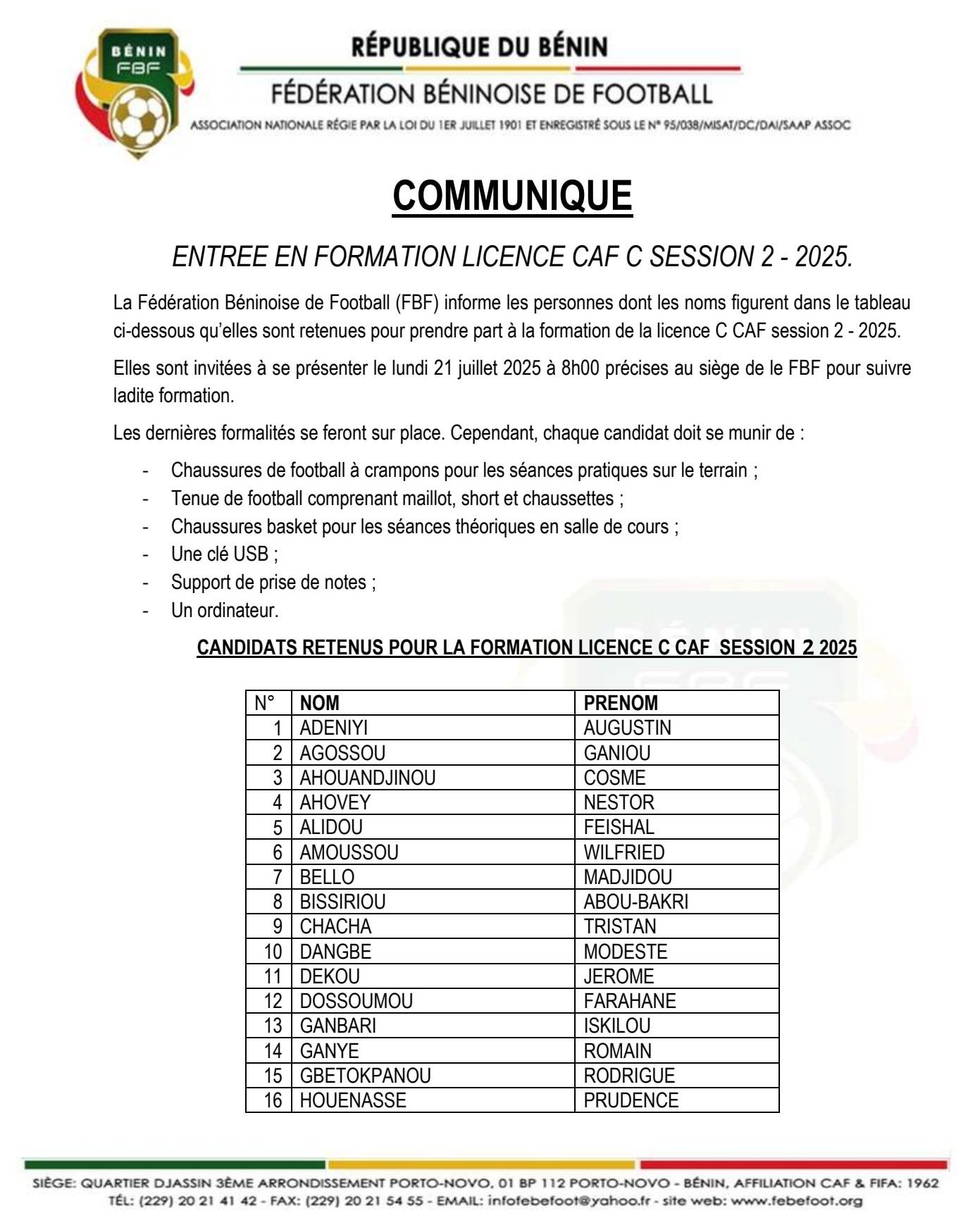 BÉNIN
FBF

RÉPUBLIQUE DU BÉNIN

FÉDÉRATION BÉNINOISE DE FOOTBALL

ASSOCIATION NATIONALE RÉGIE PAR LA LOI DU 1ER JUILLET 1901 ET ENREGISTRÉ SOUS LE N° 95/038/MISAT/DC/DAI/SAAP ASSOC

COMMUNIQUE

ENTREE EN FORMATION LICENCE CAF C SESSION 2 - 2025.

La Fédération Béninoise de Football (FBF) informe les personnes dont les noms figurent dans le tableau ci-dessous qu'elles sont retenues pour prendre part à la formation de la licence C CAF session 2 - 2025.

Elles sont invitées à se présenter le lundi 21 juillet 2025 à 8h00 précises au siège de le FBF pour suivre ladite formation.

Les dernières formalités se feront sur place. Cependant, chaque candidat doit se munir de :

- Chaussures de football à crampons pour les séances pratiques sur le terrain ;
- Tenue de football comprenant maillot, short et chaussettes ;
- Chaussures basket pour les séances théoriques en salle de cours ;
- Une clé USB ;
- Support de prise de notes ;
- Un ordinateur.

CANDIDATS RETENUS POUR LA FORMATION LICENCE C CAF SESSION 2 2025

| N° | NOM | PRENOM |
|---|---|---|
| 1 | ADENIYI | AUGUSTIN |
| 2 | AGOSSOU | GANIOU |
| 3 | AHOUANDJINOU | COSME |
| 4 | AHOVEY | NESTOR |
| 5 | ALIDOU | FEISHAL |
| 6 | AMOUSSOU | WILFRIED |
| 7 | BELLO | MADJIDOU |
| 8 | BISSIRIOU | ABOU-BAKRI |
| 9 | CHACHA | TRISTAN |
| 10 | DANGBE | MODESTE |
| 11 | DEKOU | JEROME |
| 12 | DOSSOUMOU | FARAHANE |
| 13 | GANBARI | ISKILOU |
| 14 | GANYE | ROMAIN |
| 15 | GBETOKPANOU | RODRIGUE |
| 16 | HOUENASSE | PRUDENCE |

SIÈGE: QUARTIER DJASSIN 3ÈME ARRONDISSEMENT PORTO-NOVO, 01 BP 112 PORTO-NOVO - BÉNIN, AFFILIATION CAF & FIFA: 1962
TÉL: (229) 20 21 41 42 - FAX: (229) 20 21 54 55 - EMAIL: infofebefoot@yahoo.fr - site web: www.febefoot.org